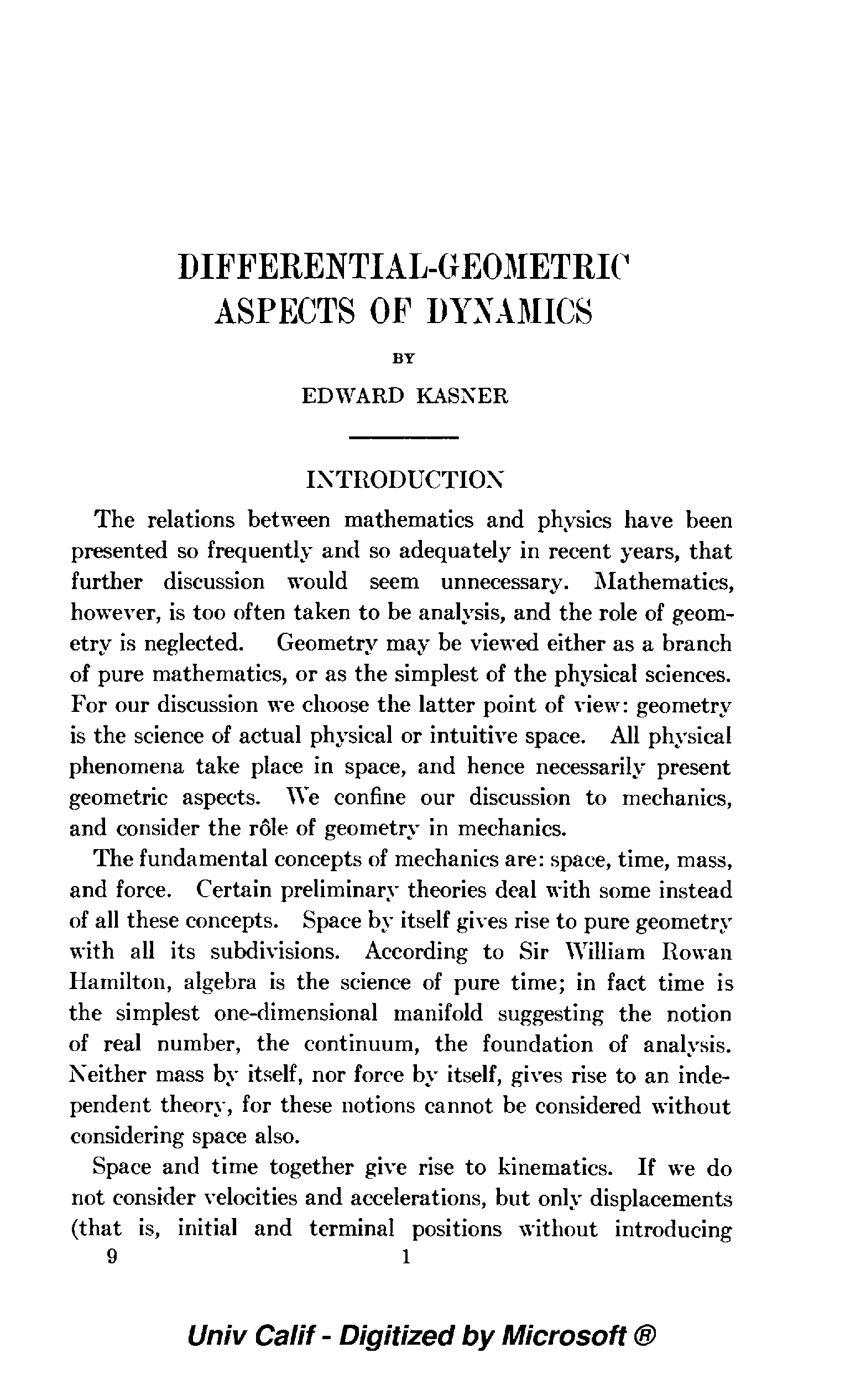 DIFFERENTIAL-GEOMETRIC ASPECTS OF DYNAMICS

BY

EDWARD KASNER

INTRODUCTION

The relations between mathematics and physics have been presented so frequently and so adequately in recent years, that further discussion would seem unnecessary. Mathematics, however, is too often taken to be analysis, and the role of geometry is neglected. Geometry may be viewed either as a branch of pure mathematics, or as the simplest of the physical sciences. For our discussion we choose the latter point of view: geometry is the science of actual physical or intuitive space. All physical phenomena take place in space, and hence necessarily present geometric aspects. We confine our discussion to mechanics, and consider the rôle of geometry in mechanics.

The fundamental concepts of mechanics are: space, time, mass, and force. Certain preliminary theories deal with some instead of all these concepts. Space by itself gives rise to pure geometry with all its subdivisions. According to Sir William Rowan Hamilton, algebra is the science of pure time; in fact time is the simplest one-dimensional manifold suggesting the notion of real number, the continuum, the foundation of analysis. Neither mass by itself, nor force by itself, gives rise to an independent theory, for these notions cannot be considered without considering space also.

Space and time together give rise to kinematics. If we do not consider velocities and accelerations, but only displacements (that is, initial and terminal positions without introducing

9 1

Univ Calif - Digitized by Microsoft ®